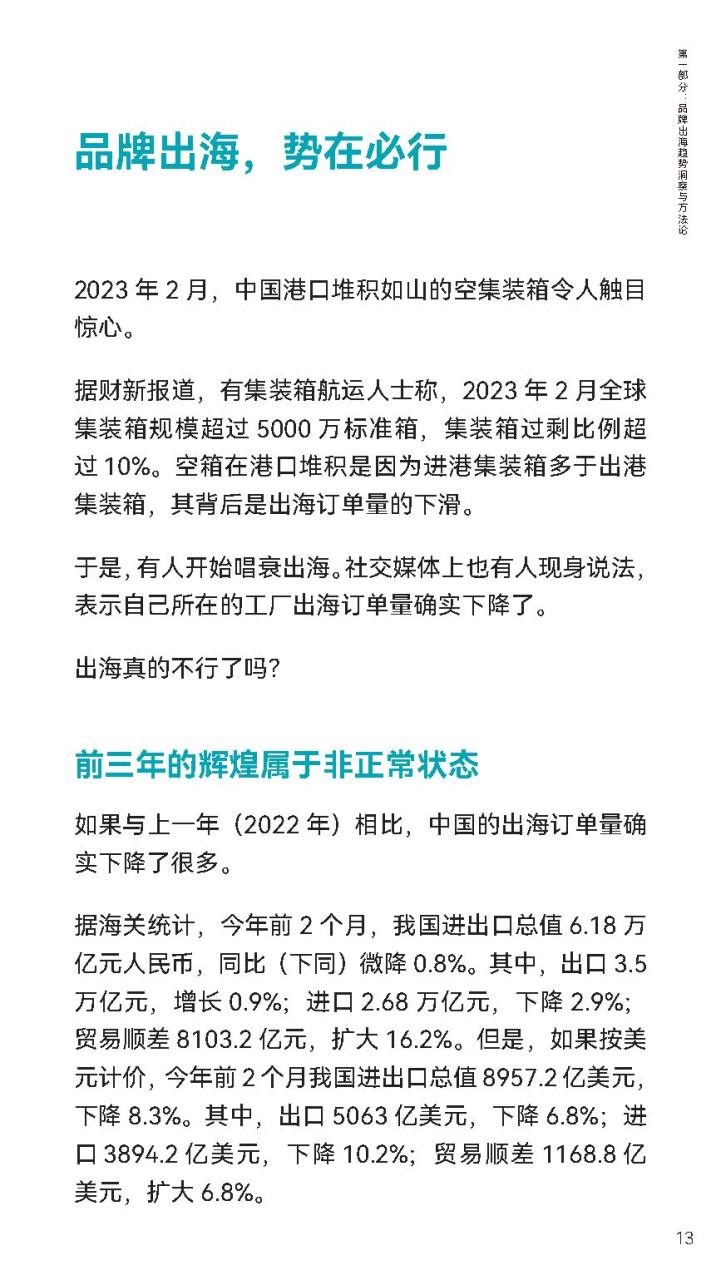 第一部分：品牌出海趋势洞察与方法论

品牌出海，势在必行

2023 年 2 月，中国港口堆积如山的空集装箱令人触目惊心。

据财新报道，有集装箱航运人士称，2023 年 2 月全球集装箱规模超过 5000 万标准箱，集装箱过剩比例超过 10%。空箱在港口堆积是因为进港集装箱多于出港集装箱，其背后是出海订单量的下滑。

于是，有人开始唱衰出海。社交媒体上也有人现身说法，表示自己所在的工厂出海订单量确实下降了。

出海真的不行了吗？

前三年的辉煌属于非正常状态

如果与上一年（2022 年）相比，中国的出海订单量确实下降了很多。

据海关统计，今年前 2 个月，我国进出口总值 6.18 万亿元人民币，同比（下同）微降 0.8%。其中，出口 3.5 万亿元，增长 0.9%；进口 2.68 万亿元，下降 2.9%；贸易顺差 8103.2 亿元，扩大 16.2%。但是，如果按美元计价，今年前 2 个月我国进出口总值 8957.2 亿美元，下降 8.3%。其中，出口 5063 亿美元，下降 6.8%；进口 3894.2 亿美元，下降 10.2%；贸易顺差 1168.8 亿美元，扩大 6.8%。

13